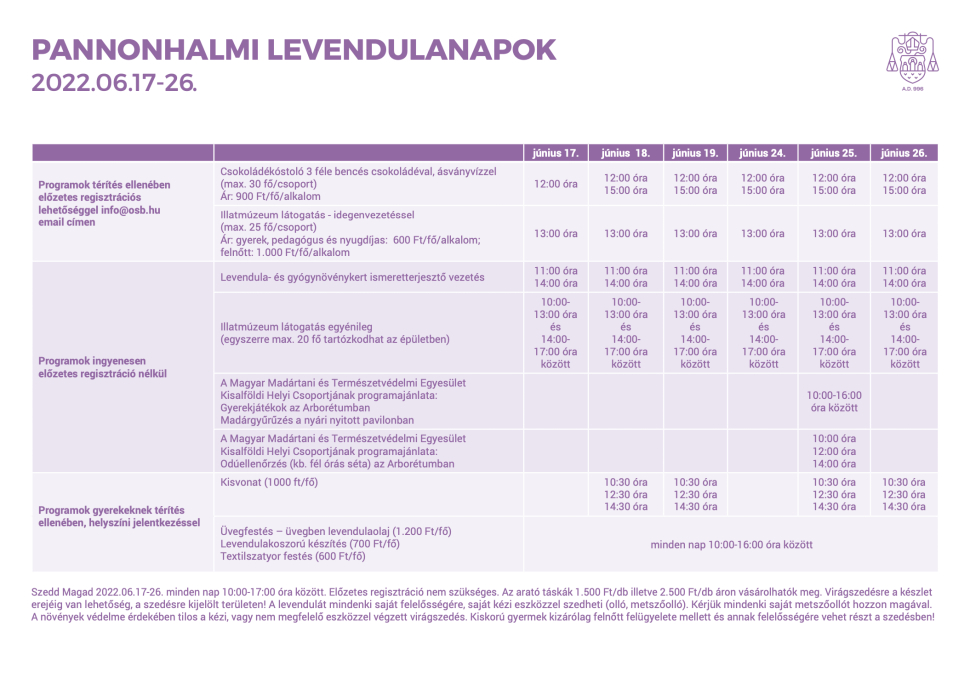 PANNONHALMI LEVENDULANAPOK
2022.06.17-26.

A.D. 996

| | | június 17. | június 18. | június 19. | június 24. | június 25. | június 26. |
|---|---|---|---|---|---|---|---|
| Programok térítés ellenében előzetes regisztrációs lehetőséggel info@osb.hu email címen | Csokoládékóstoló 3 féle bencés csokoládéval, ásványvízzel (max. 30 fő/csoport) Ár: 900 Ft/fő/alkalom | 12:00 óra | 12:00 óra 15:00 óra | 12:00 óra 15:00 óra | 12:00 óra 15:00 óra | 12:00 óra 15:00 óra | 12:00 óra 15:00 óra |
| | Illatmúzeum látogatás - idegenvezetéssel (max. 25 fő/csoport) Ár: gyerek, pedagógus és nyugdíjas: 600 Ft/fő/alkalom; felnőtt: 1.000 Ft/fő/alkalom | 13:00 óra | 13:00 óra | 13:00 óra | 13:00 óra | 13:00 óra | 13:00 óra |
| Programok ingyenesen előzetes regisztráció nélkül | Levendula- és gyógynövénykert ismeretterjesztő vezetés | 11:00 óra 14:00 óra | 11:00 óra 14:00 óra | 11:00 óra 14:00 óra | 11:00 óra 14:00 óra | 11:00 óra 14:00 óra | 11:00 óra 14:00 óra |
| | Illatmúzeum látogatás egyénileg (egyszerre max. 20 fő tartózkodhat az épületben) | 10:00-13:00 óra és 14:00-17:00 óra között | 10:00-13:00 óra és 14:00-17:00 óra között | 10:00-13:00 óra és 14:00-17:00 óra között | 10:00-13:00 óra és 14:00-17:00 óra között | 10:00-13:00 óra és 14:00-17:00 óra között | 10:00-13:00 óra és 14:00-17:00 óra között |
| | A Magyar Madártani és Természetvédelmi Egyesület Kisalföldi Helyi Csoportjának programajánlata: Gyerekjátékok az Arborétumban Madárgyűrűzés a nyári nyitott pavilonban | | | | | 10:00-16:00 óra között | |
| | A Magyar Madártani és Természetvédelmi Egyesület Kisalföldi Helyi Csoportjának programajánlata: Odúellenőrzés (kb. fél órás séta) az Arborétumban | | | | | 10:00 óra 12:00 óra 14:00 óra | |
| Programok gyerekeknek térítés ellenében, helyszíni jelentkezéssel | Kisvonat (1000 ft/fő) | | 10:30 óra 12:30 óra 14:30 óra | 10:30 óra 12:30 óra 14:30 óra | | 10:30 óra 12:30 óra 14:30 óra | 10:30 óra 12:30 óra 14:30 óra |
| | Üvegfestés – üvegben levendulaolaj (1.200 Ft/fő) Levendulakoszorú készítés (700 Ft/fő) Textilszatyor festés (600 Ft/fő) | minden nap 10:00-16:00 óra között | | | | | |

Szedd Magad 2022.06.17-26. minden nap 10:00-17:00 óra között. Előzetes regisztráció nem szükséges. Az arató táskák 1.500 Ft/db illetve 2.500 Ft/db áron vásárolhatók meg. Virágszedésre a készlet erejéig van lehetőség, a szedésre kijelölt területen! A levendulát mindenki saját felelősségére, saját kézi eszközzel szedheti (olló, metszőolló). Kérjük mindenki saját metszőollót hozzon magával. A növények védelme érdekében tilos a kézi, vagy nem megfelelő eszközzel végzett virágszedés. Kiskorú gyermek kizárólag felnőtt felügyelete mellett és annak felelősségére vehet részt a szedésben!